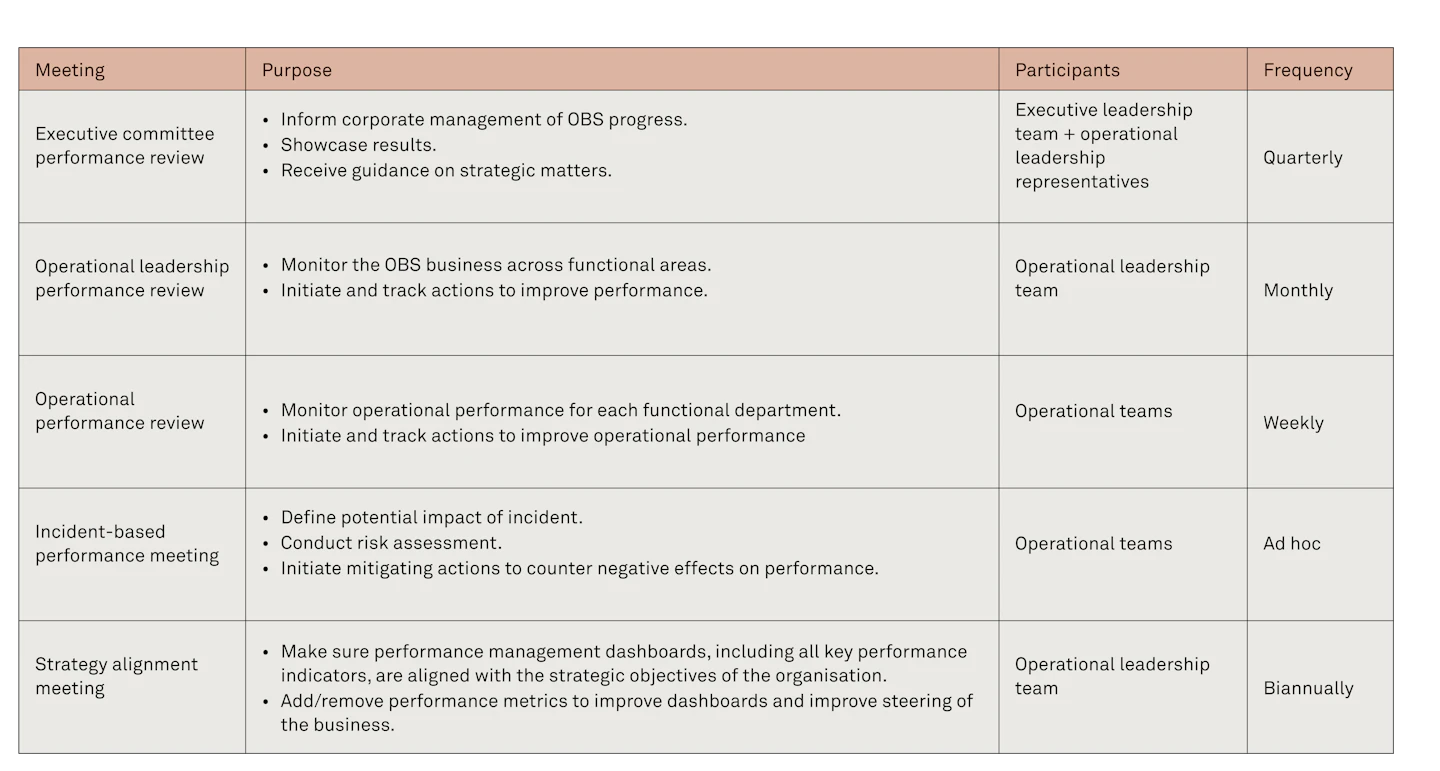 | Meeting | Purpose | Participants | Frequency |
|---|---|---|---|
| Executive committee performance review | • Inform corporate management of OBS progress. • Showcase results. • Receive guidance on strategic matters. | Executive leadership team + operational leadership representatives | Quarterly |
| Operational leadership performance review | • Monitor the OBS business across functional areas. • Initiate and track actions to improve performance. | Operational leadership team | Monthly |
| Operational performance review | • Monitor operational performance for each functional department. • Initiate and track actions to improve operational performance | Operational teams | Weekly |
| Incident-based performance meeting | • Define potential impact of incident. • Conduct risk assessment. • Initiate mitigating actions to counter negative effects on performance. | Operational teams | Ad hoc |
| Strategy alignment meeting | • Make sure performance management dashboards, including all key performance indicators, are aligned with the strategic objectives of the organisation. • Add/remove performance metrics to improve dashboards and improve steering of the business. | Operational leadership team | Biannually |